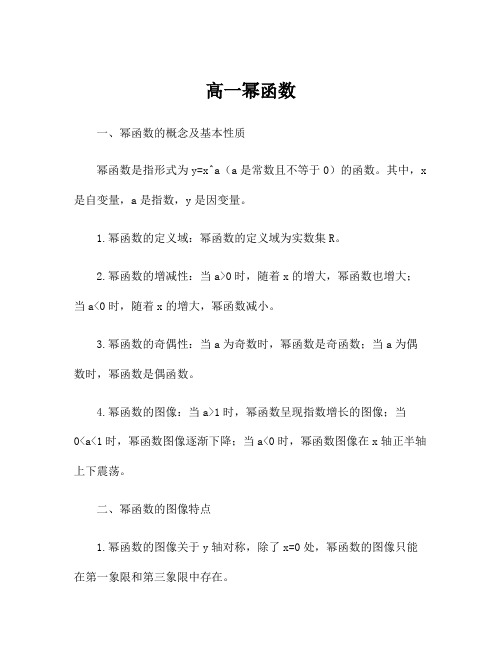 高一幂函数

一、幂函数的概念及基本性质

幂函数是指形式为 y=x^a（a 是常数且不等于 0）的函数。其中，x 是自变量，a 是指数，y 是因变量。

1.幂函数的定义域：幂函数的定义域为实数集 R。

2.幂函数的增减性：当 a>0 时，随着 x 的增大，幂函数也增大；当 a<0 时，随着 x 的增大，幂函数减小。

3.幂函数的奇偶性：当 a 为奇数时，幂函数是奇函数；当 a 为偶数时，幂函数是偶函数。

4.幂函数的图像：当 a>1 时，幂函数呈现指数增长的图像；当 0<a<1 时，幂函数图像逐渐下降；当 a<0 时，幂函数图像在 x 轴正半轴上下震荡。

二、幂函数的图像特点

1.幂函数的图像关于 y 轴对称，除了 x=0 处，幂函数的图像只能在第一象限和第三象限中存在。